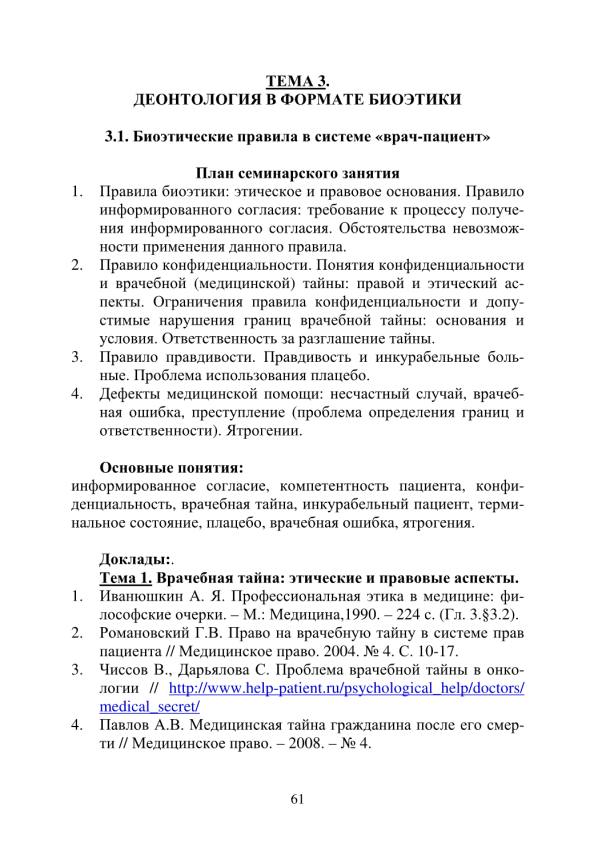 ТЕМА 3.
ДЕОНТОЛОГИЯ В ФОРМАТЕ БИОЭТИКИ

3.1. Биоэтические правила в системе «врач-пациент»

План семинарского занятия
1. Правила биоэтики: этическое и правовое основания. Правило информированного согласия: требование к процессу получения информированного согласия. Обстоятельства невозможности применения данного правила.
2. Правило конфиденциальности. Понятия конфиденциальности и врачебной (медицинской) тайны: правой и этический аспекты. Ограничения правила конфиденциальности и допустимые нарушения границ врачебной тайны: основания и условия. Ответственность за разглашение тайны.
3. Правило правдивости. Правдивость и инкурабельные больные. Проблема использования плацебо.
4. Дефекты медицинской помощи: несчастный случай, врачебная ошибка, преступление (проблема определения границ и ответственности). Ятрогении.

Основные понятия:
информированное согласие, компетентность пациента, конфиденциальность, врачебная тайна, инкурабельный пациент, терминальное состояние, плацебо, врачебная ошибка, ятрогения.

Доклады:.
Тема 1. Врачебная тайна: этические и правовые аспекты.
1. Иванюшкин А. Я. Профессиональная этика в медицине: философские очерки. – М.: Медицина,1990. – 224 с. (Гл. 3.§3.2).
2. Романовский Г.В. Право на врачебную тайну в системе прав пациента // Медицинское право. 2004. № 4. С. 10-17.
3. Чиссов В., Дарьялова С. Проблема врачебной тайны в онкологии // http://www.help-patient.ru/psychological_help/doctors/medical_secret/
4. Павлов А.В. Медицинская тайна гражданина после его смерти // Медицинское право. – 2008. – № 4.

61